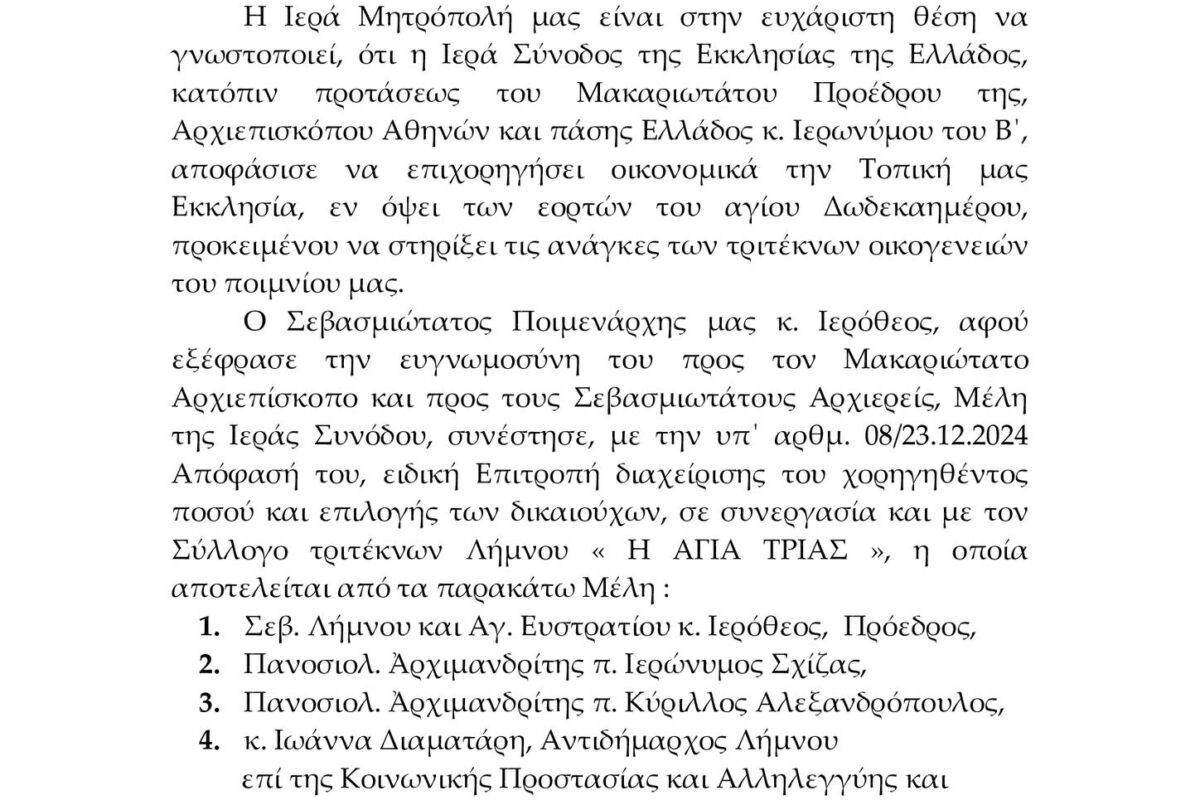 Η Ιερά Μητρόπολή μας είναι στην ευχάριστη θέση να γνωστοποιεί, ότι η Ιερά Σύνοδος της Εκκλησίας της Ελλάδος, κατόπιν προτάσεως του Μακαριωτάτου Προέδρου της, Αρχιεπισκόπου Αθηνών και πάσης Ελλάδος κ. Ιερωνύμου του Β', αποφάσισε να επιχορηγήσει οικονομικά την Τοπική μας Εκκλησία, εν όψει των εορτών του αγίου Δωδεκαημέρου, προκειμένου να στηρίξει τις ανάγκες των τριτέκνων οικογενειών του ποιμνίου μας.

Ο Σεβασμιώτατος Ποιμενάρχης μας κ. Ιερόθεος, αφού εξέφρασε την ευγνωμοσύνη του προς τον Μακαριώτατο Αρχιεπίσκοπο και προς τους Σεβασμιωτάτους Αρχιερείς, Μέλη της Ιεράς Συνόδου, συνέστησε, με την υπ' αρθμ. 08/23.12.2024 Απόφασή του, ειδική Επιτροπή διαχείρισης του χορηγηθέντος ποσού και επιλογής των δικαιούχων, σε συνεργασία και με τον Σύλλογο τριτέκνων Λήμνου « Η ΑΓΙΑ ΤΡΙΑΣ », η οποία αποτελείται από τα παρακάτω Μέλη :

1. Σεβ. Λήμνου και Αγ. Ευστρατίου κ. Ιερόθεος, Πρόεδρος,
2. Πανοσιολ. Ἀρχιμανδρίτης π. Ιερώνυμος Σχίζας,
3. Πανοσιολ. Ἀρχιμανδρίτης π. Κύριλλος Αλεξανδρόπουλος,
4. κ. Ιωάννα Διαματάρη, Αντιδήμαρχος Λήμνου επί της Κοινωνικής Προστασίας και Αλληλεγγύης και